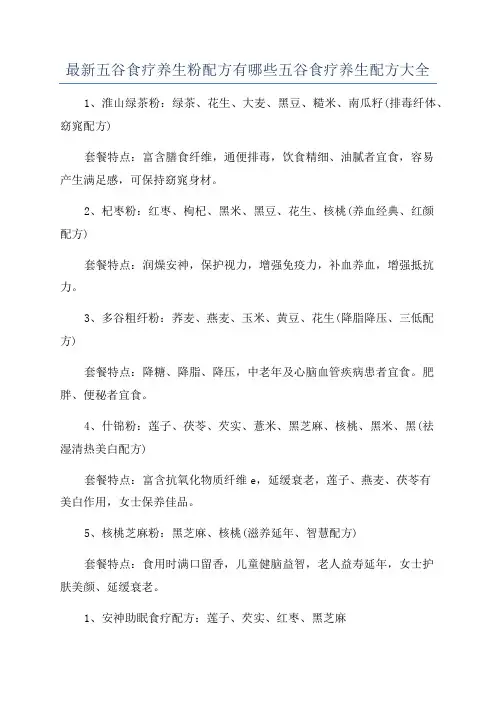 最新五谷食疗养生粉配方有哪些五谷食疗养生配方大全

1、淮山绿茶粉：绿茶、花生、大麦、黑豆、糙米、南瓜籽(排毒纤体、窈窕配方)

套餐特点：富含膳食纤维，通便排毒，饮食精细、油腻者宜食，容易产生满足感，可保持窈窕身材。

2、杞枣粉：红枣、枸杞、黑米、黑豆、花生、核桃(养血经典、红颜配方)

套餐特点：润燥安神，保护视力，增强免疫力，补血养血，增强抵抗力。

3、多谷粗纤粉：荞麦、燕麦、玉米、黄豆、花生(降脂降压、三低配方)

套餐特点：降糖、降脂、降压，中老年及心脑血管疾病患者宜食。肥胖、便秘者宜食。

4、什锦粉：莲子、茯苓、芡实、薏米、黑芝麻、核桃、黑米、黑(祛湿清热美白配方)

套餐特点：富含抗氧化物质纤维 e，延缓衰老，莲子、燕麦、茯苓有美白作用，女士保养佳品。

5、核桃芝麻粉：黑芝麻、核桃(滋养延年、智慧配方)

套餐特点：食用时满口留香，儿童健脑益智，老人益寿延年，女士护肤美颜、延缓衰老。

1、安神助眠食疗配方：莲子、芡实、红枣、黑芝麻